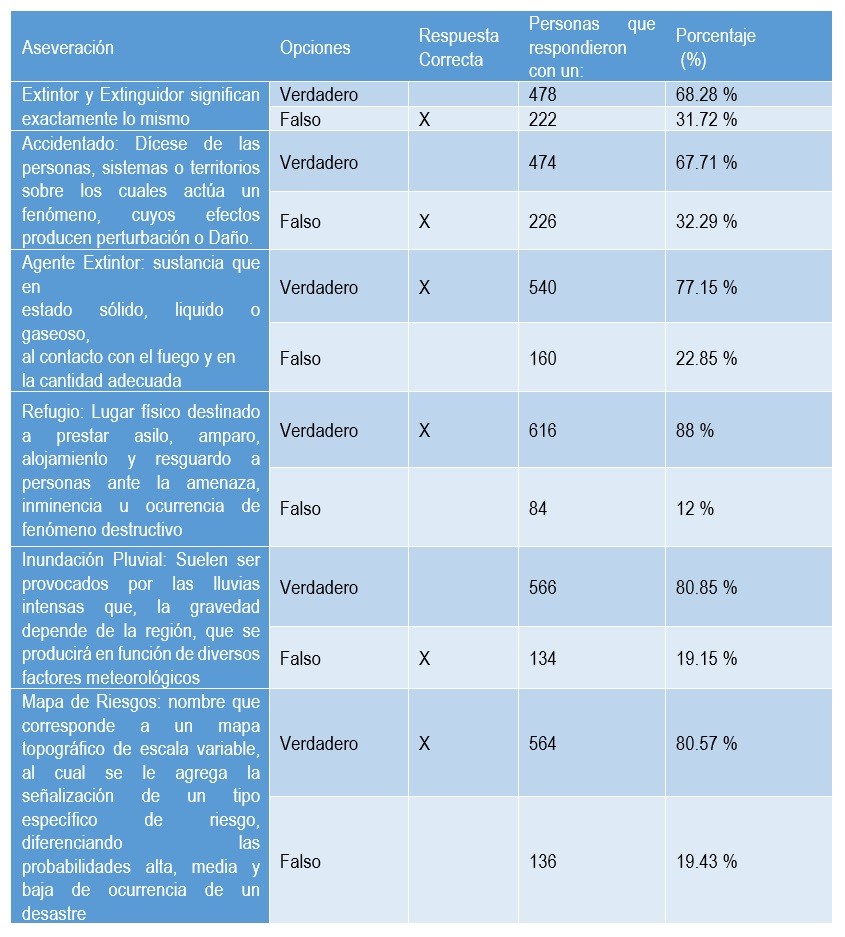 | Aseveración | Opciones | Respuesta Correcta | Personas que respondieron con un: | Porcentaje (%) |
|---|---|---|---|---|
| Extintor y Extinguidor significan exactamente lo mismo | Verdadero | | 478 | 68.28 % |
| | Falso | X | 222 | 31.72 % |
| Accidentado: Dícese de las personas, sistemas o territorios sobre los cuales actúa un fenómeno, cuyos efectos producen perturbación o Daño. | Verdadero | | 474 | 67.71 % |
| | Falso | X | 226 | 32.29 % |
| Agente Extintor: sustancia que en estado sólido, liquido o gaseoso, al contacto con el fuego y en la cantidad adecuada | Verdadero | X | 540 | 77.15 % |
| | Falso | | 160 | 22.85 % |
| Refugio: Lugar físico destinado a prestar asilo, amparo, alojamiento y resguardo a personas ante la amenaza, inminencia u ocurrencia de fenómeno destructivo | Verdadero | X | 616 | 88 % |
| | Falso | | 84 | 12 % |
| Inundación Pluvial: Suelen ser provocados por las lluvias intensas que, la gravedad depende de la región, que se producirá en función de diversos factores meteorológicos | Verdadero | | 566 | 80.85 % |
| | Falso | X | 134 | 19.15 % |
| Mapa de Riesgos: nombre que corresponde a un mapa topográfico de escala variable, al cual se le agrega la señalización de un tipo específico de riesgo, diferenciando las probabilidades alta, media y baja de ocurrencia de un desastre | Verdadero | X | 564 | 80.57 % |
| | Falso | | 136 | 19.43 % |